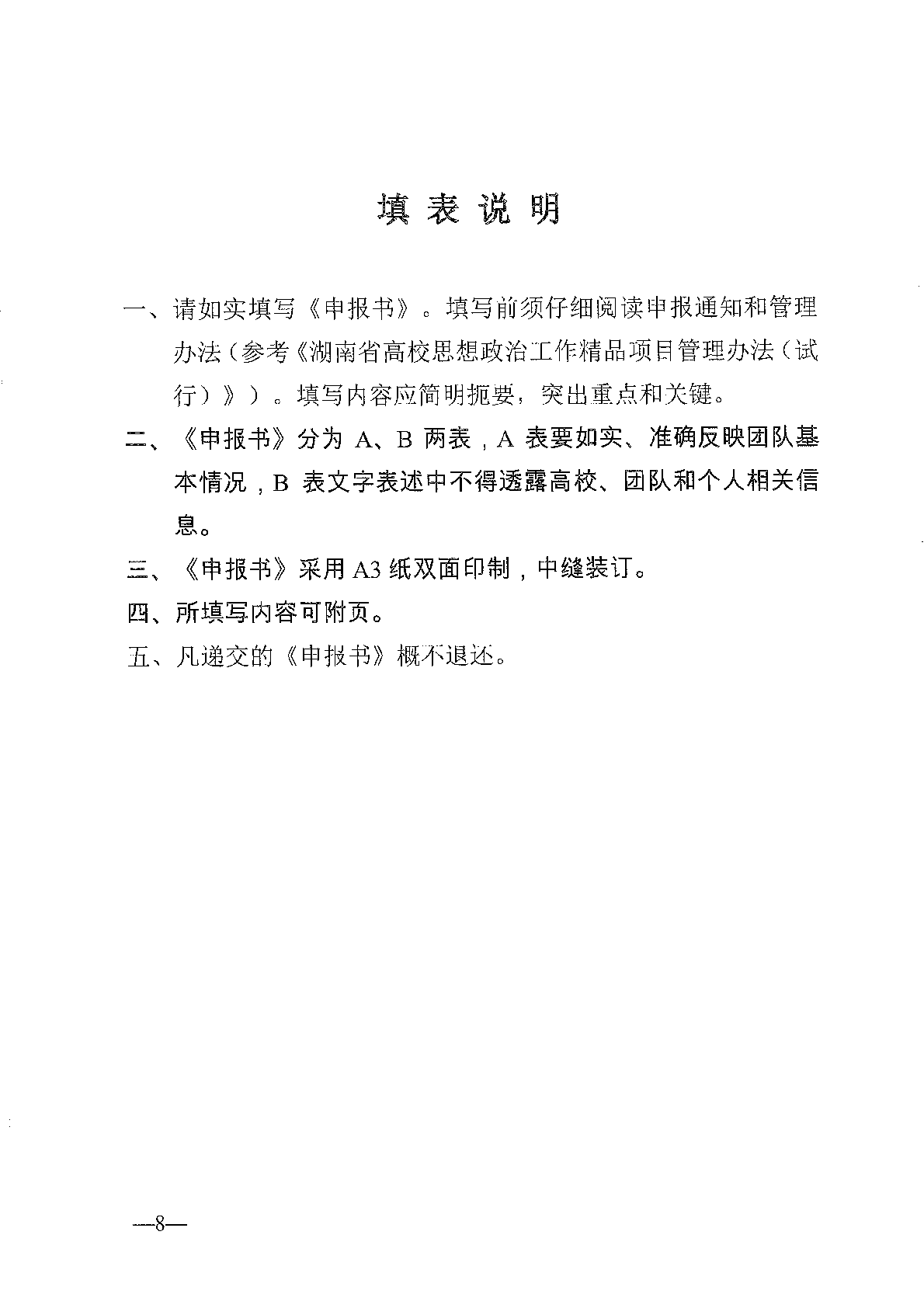 填 表 说 明

一、请如实填写《申报书》。填写前须仔细阅读申报通知和管理办法（参考《湖南省高校思想政治工作精品项目管理办法（试行）》）。填写内容应简明扼要，突出重点和关键。

二、《申报书》分为 A、B 两表，A 表要如实、准确反映团队基本情况，B 表文字表述中不得透露高校、团队和个人相关信息。

三、《申报书》采用 A3 纸双面印制，中缝装订。

四、所填写内容可附页。

五、凡递交的《申报书》概不退还。

—8—